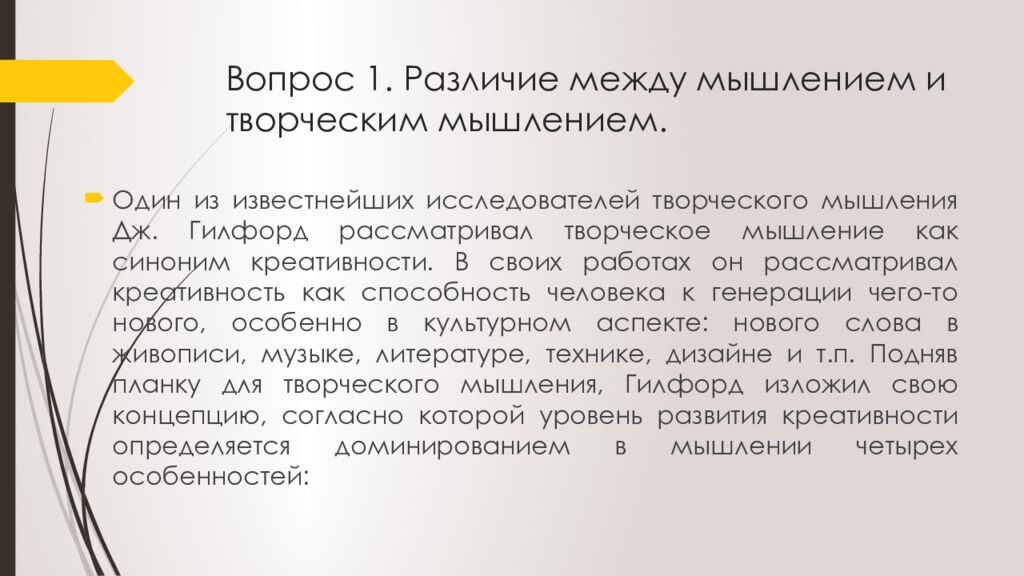 Вопрос 1. Различие между мышлением и творческим мышлением.

Один из известнейших исследователей творческого мышления Дж. Гилфорд рассматривал творческое мышление как синоним креативности. В своих работах он рассматривал креативность как способность человека к генерации чего-то нового, особенно в культурном аспекте: нового слова в живописи, музыке, литературе, технике, дизайне и т.п. Подняв планку для творческого мышления, Гилфорд изложил свою концепцию, согласно которой уровень развития креативности определяется доминированием в мышлении четырех особенностей: